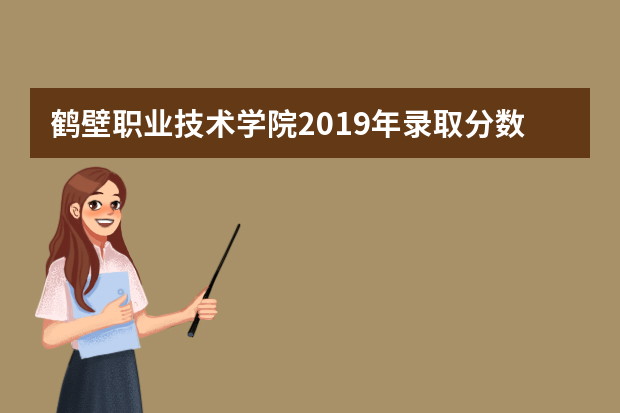 鹤壁职业技术学院2019年录取分数